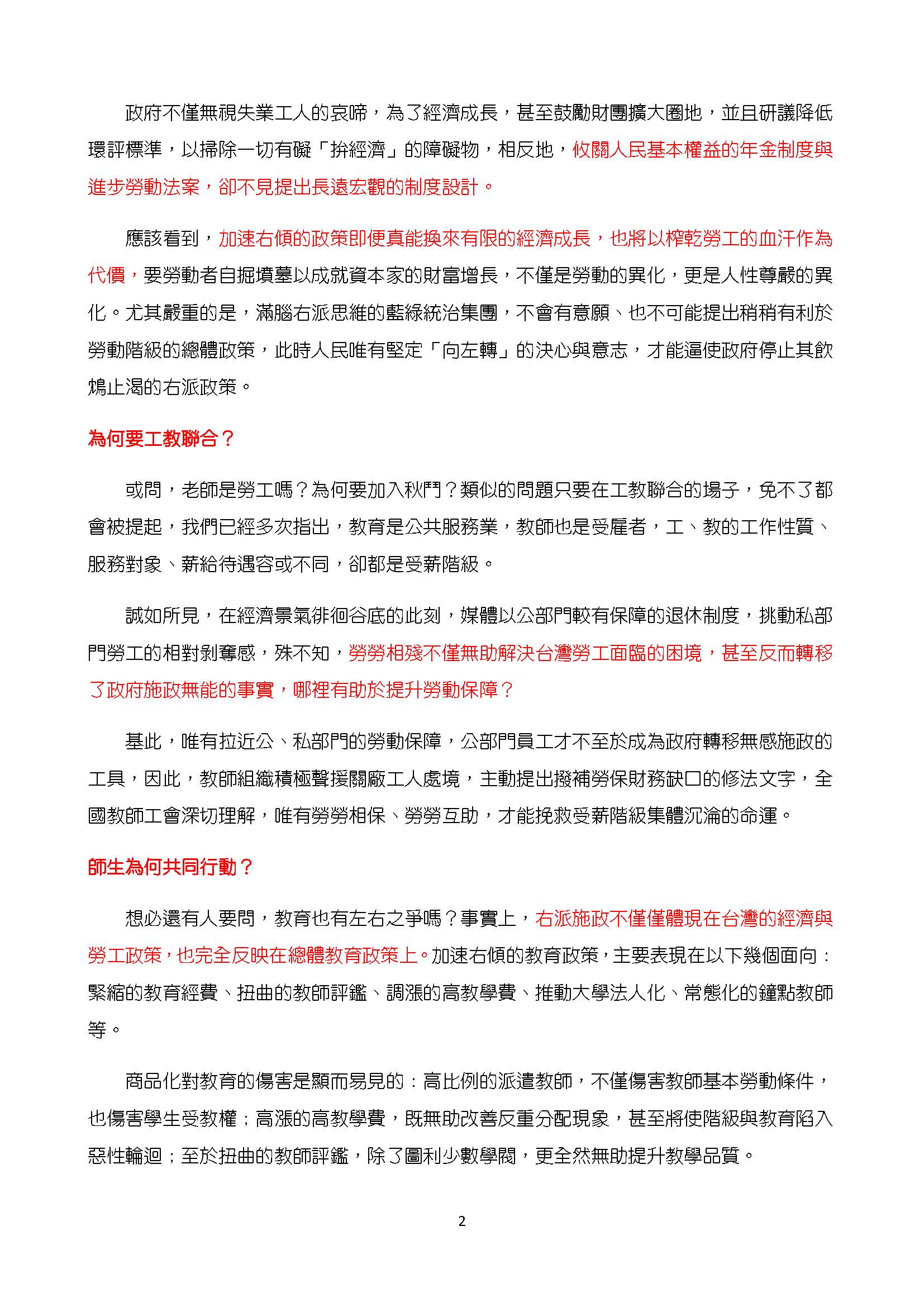 政府不僅無視失業工人的哀啼，為了經濟成長，甚至鼓勵財團擴大圈地，並且研議降低環評標準，以掃除一切有礙「拚經濟」的障礙物，相反地，攸關人民基本權益的年金制度與進步勞動法案，卻不見提出長遠宏觀的制度設計。

應該看到，加速右傾的政策即便真能換來有限的經濟成長，也將以榨乾勞工的血汗作為代價，要勞動者自掘墳墓以成就資本家的財富增長，不僅是勞動的異化，更是人性尊嚴的異化。尤其嚴重的是，滿腦右派思維的藍綠統治集團，不會有意願、也不可能提出稍稍有利於勞動階級的總體政策，此時人民唯有堅定「向左轉」的決心與意志，才能逼使政府停止其飲鴆止渴的右派政策。

為何要工教聯合？

或問，老師是勞工嗎？為何要加入秋鬥？類似的問題只要在工教聯合的場子，免不了都會被提起，我們已經多次指出，教育是公共服務業，教師也是受雇者，工、教的工作性質、服務對象、薪給待遇容或不同，卻都是受薪階級。

誠如所見，在經濟景氣徘徊谷底的此刻，媒體以公部門較有保障的退休制度，挑動私部門勞工的相對剝奪感，殊不知，勞勞相殘不僅無助解決台灣勞工面臨的困境，甚至反而轉移了政府施政無能的事實，哪裡有助於提升勞動保障？

基此，唯有拉近公、私部門的勞動保障，公部門員工才不至於成為政府轉移無感施政的工具，因此，教師組織積極聲援關廠工人處境，主動提出撥補勞保財務缺口的修法文字，全國教師工會深切理解，唯有勞勞相保、勞勞互助，才能挽救受薪階級集體沉淪的命運。

師生為何共同行動？

想必還有人要問，教育也有左右之爭嗎？事實上，右派施政不僅僅體現在台灣的經濟與勞工政策，也完全反映在總體教育政策上。加速右傾的教育政策，主要表現在以下幾個面向：緊縮的教育經費、扭曲的教師評鑑、調漲的高教學費、推動大學法人化、常態化的鐘點教師等。

商品化對教育的傷害是顯而易見的：高比例的派遣教師，不僅傷害教師基本勞動條件，也傷害學生受教權；高漲的高教學費，既無助改善反重分配現象，甚至將使階級與教育陷入惡性輪迴；至於扭曲的教師評鑑，除了圖利少數學閥，更全然無助提升教學品質。

2